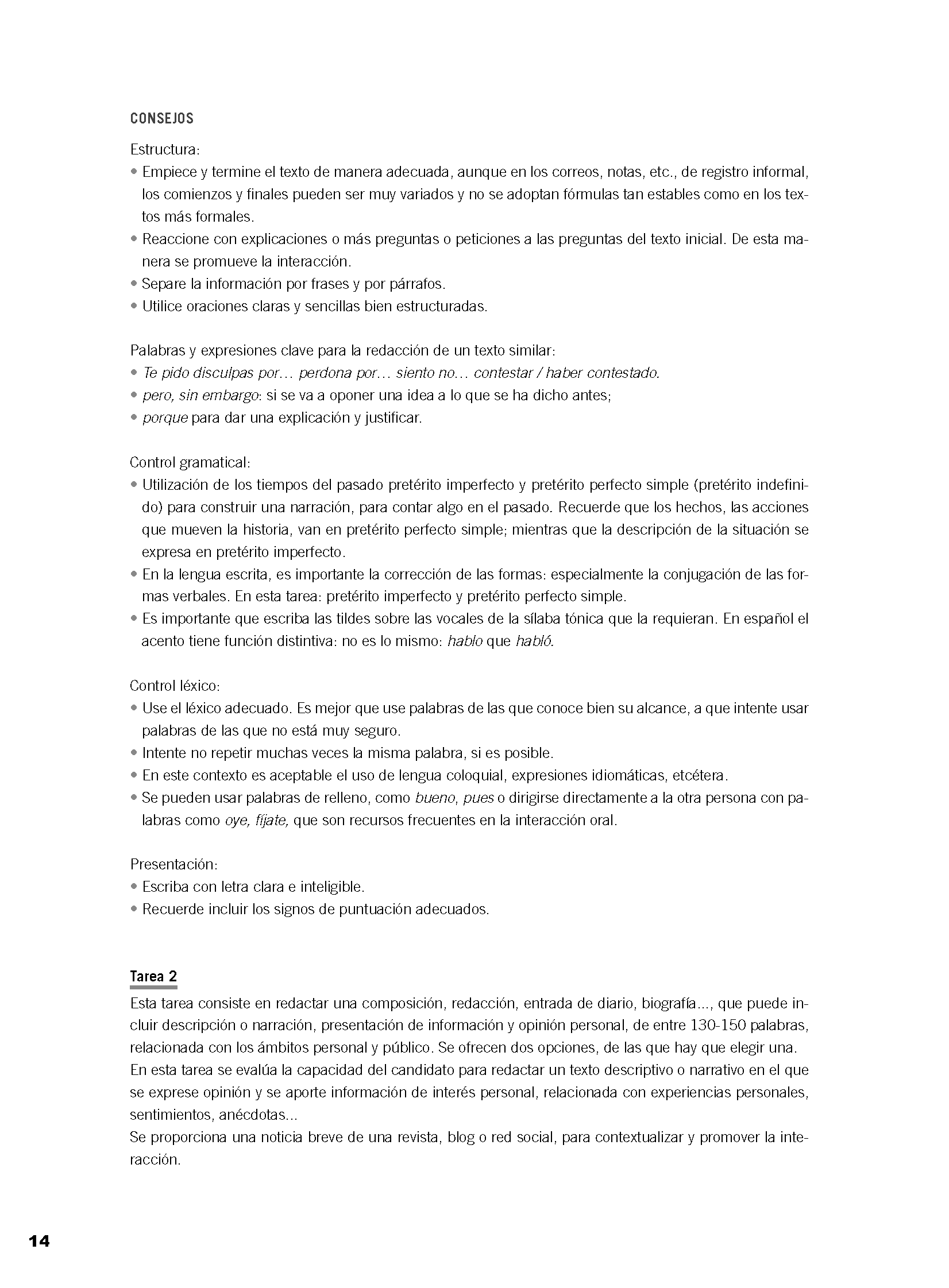 CONSEJOS

Estructura:
• Empiece y termine el texto de manera adecuada, aunque en los correos, notas, etc., de registro informal, los comienzos y finales pueden ser muy variados y no se adoptan fórmulas tan estables como en los textos más formales.
• Reaccione con explicaciones o más preguntas o peticiones a las preguntas del texto inicial. De esta manera se promueve la interacción.
• Separe la información por frases y por párrafos.
• Utilice oraciones claras y sencillas bien estructuradas.

Palabras y expresiones clave para la redacción de un texto similar:
• Te pido disculpas por… perdona por… siento no… contestar / haber contestado.
• pero, sin embargo: si se va a oponer una idea a lo que se ha dicho antes;
• porque para dar una explicación y justificar.

Control gramatical:
• Utilización de los tiempos del pasado pretérito imperfecto y pretérito perfecto simple (pretérito indefinido) para construir una narración, para contar algo en el pasado. Recuerde que los hechos, las acciones que mueven la historia, van en pretérito perfecto simple; mientras que la descripción de la situación se expresa en pretérito imperfecto.
• En la lengua escrita, es importante la corrección de las formas: especialmente la conjugación de las formas verbales. En esta tarea: pretérito imperfecto y pretérito perfecto simple.
• Es importante que escriba las tildes sobre las vocales de la sílaba tónica que la requieran. En español el acento tiene función distintiva: no es lo mismo: hablo que habló.

Control léxico:
• Use el léxico adecuado. Es mejor que use palabras de las que conoce bien su alcance, a que intente usar palabras de las que no está muy seguro.
• Intente no repetir muchas veces la misma palabra, si es posible.
• En este contexto es aceptable el uso de lengua coloquial, expresiones idiomáticas, etcétera.
• Se pueden usar palabras de relleno, como bueno, pues o dirigirse directamente a la otra persona con palabras como oye, fíjate, que son recursos frecuentes en la interacción oral.

Presentación:
• Escriba con letra clara e inteligible.
• Recuerde incluir los signos de puntuación adecuados.

Tarea 2
Esta tarea consiste en redactar una composición, redacción, entrada de diario, biografía..., que puede incluir descripción o narración, presentación de información y opinión personal, de entre 130-150 palabras, relacionada con los ámbitos personal y público. Se ofrecen dos opciones, de las que hay que elegir una.
En esta tarea se evalúa la capacidad del candidato para redactar un texto descriptivo o narrativo en el que se exprese opinión y se aporte información de interés personal, relacionada con experiencias personales, sentimientos, anécdotas...
Se proporciona una noticia breve de una revista, blog o red social, para contextualizar y promover la interacción.

14